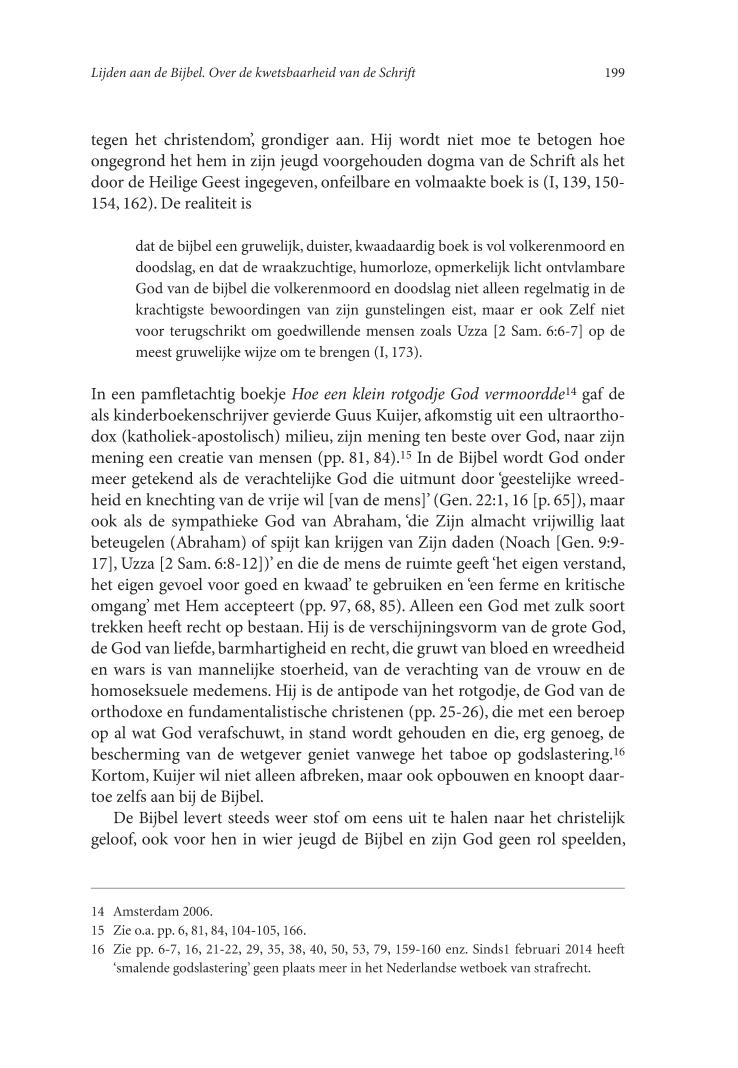 Lijden aan de Bijbel. Over de kwetsbaarheid van de Schrift

199

tegen het christendom', grondiger aan. Hij wordt niet moe te betogen hoe ongegrond het hem in zijn jeugd voorgehouden dogma van de Schrift als het door de Heilige Geest ingegeven, onfeilbare en volmaakte boek is (I, 139, 150-154, 162). De realiteit is

dat de bijbel een gruwelijk, duister, kwaadaardig boek is vol volkerenmoord en doodslag, en dat de wraakzuchtige, humorloze, opmerkelijk licht ontvlambare God van de bijbel die volkerenmoord en doodslag niet alleen regelmatig in de krachtigste bewoordingen van zijn gunstelingen eist, maar er ook Zelf niet voor terugschrikt om goedwillende mensen zoals Uzza [2 Sam. 6:6-7] op de meest gruwelijke wijze om te brengen (I, 173).

In een pamfletachtig boekje *Hoe een klein rotgodje God vermoordde*$^{14}$ gaf de als kinderboekenschrijver gevierde Guus Kuijer, afkomstig uit een ultraorthodox (katholiek-apostolisch) milieu, zijn mening ten beste over God, naar zijn mening een creatie van mensen (pp. 81, 84).$^{15}$ In de Bijbel wordt God onder meer getekend als de verachtelijke God die uitmunt door 'geestelijke wreedheid en knechting van de vrije wil [van de mens]' (Gen. 22:1, 16 [p. 65]), maar ook als de sympathieke God van Abraham, 'die Zijn almacht vrijwillig laat beteugelen (Abraham) of spijt kan krijgen van Zijn daden (Noach [Gen. 9:9-17], Uzza [2 Sam. 6:8-12])' en die de mens de ruimte geeft 'het eigen verstand, het eigen gevoel voor goed en kwaad' te gebruiken en 'een ferme en kritische omgang' met Hem accepteert (pp. 97, 68, 85). Alleen een God met zulk soort trekken heeft recht op bestaan. Hij is de verschijningsvorm van de grote God, de God van liefde, barmhartigheid en recht, die gruwt van bloed en wreedheid en wars is van mannelijke stoerheid, van de verachting van de vrouw en de homoseksuele medemens. Hij is de antipode van het rotgodje, de God van de orthodoxe en fundamentalistische christenen (pp. 25-26), die met een beroep op al wat God verafschuwt, in stand wordt gehouden en die, erg genoeg, de bescherming van de wetgever geniet vanwege het taboe op godslastering.$^{16}$ Kortom, Kuijer wil niet alleen afbreken, maar ook opbouwen en knoopt daartoe zelfs aan bij de Bijbel.

De Bijbel levert steeds weer stof om eens uit te halen naar het christelijk geloof, ook voor hen in wier jeugd de Bijbel en zijn God geen rol speelden,

14 Amsterdam 2006.
15 Zie o.a. pp. 6, 81, 84, 104-105, 166.
16 Zie pp. 6-7, 16, 21-22, 29, 35, 38, 40, 50, 53, 79, 159-160 enz. Sinds1 februari 2014 heeft 'smalende godslastering' geen plaats meer in het Nederlandse wetboek van strafrecht.